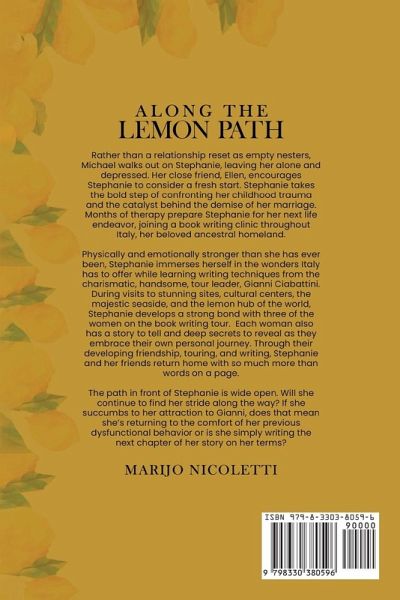 ALONG THE
LEMON PATH

Rather than a relationship reset as empty nesters, Michael walks out on Stephanie, leaving her alone and depressed. Her close friend, Ellen, encourages Stephanie to consider a fresh start. Stephanie takes the bold step of confronting her childhood trauma and the catalyst behind the demise of her marriage. Months of therapy prepare Stephanie for her next life endeavor, joining a book writing clinic throughout Italy, her beloved ancestral homeland.

Physically and emotionally stronger than she has ever been, Stephanie immerses herself in the wonders Italy has to offer while learning writing techniques from the charismatic, handsome, tour leader, Gianni Ciabattini. During visits to stunning sites, cultural centers, the majestic seaside, and the lemon hub of the world, Stephanie develops a strong bond with three of the women on the book writing tour. Each woman also has a story to tell and deep secrets to reveal as they embrace their own personal journey. Through their developing friendship, touring, and writing, Stephanie and her friends return home with so much more than words on a page.

The path in front of Stephanie is wide open. Will she continue to find her stride along the way? If she succumbs to her attraction to Gianni, does that mean she's returning to the comfort of her previous dysfunctional behavior or is she simply writing the next chapter of her story on her terms?

MARIJO NICOLETTI

ISBN 979-8-3303-8059-6
90000
9 798330 380596